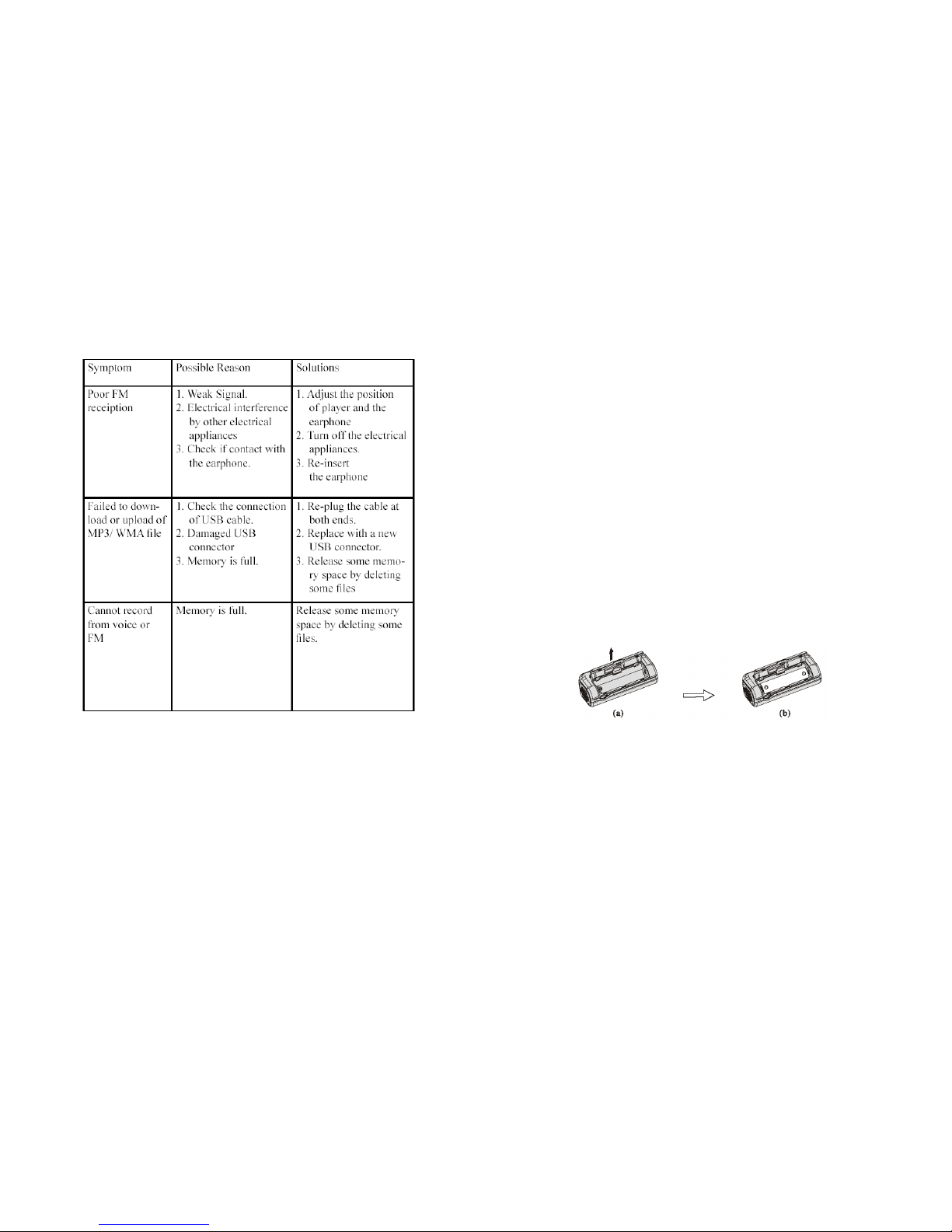 | Symptom | Possible Reason | Solutions |
|---|---|---|
| Poor FM receiption | 1. Weak Signal. 2. Electrical interference by other electrical appliances 3. Check if contact with the earphone. | 1. Adjust the position of player and the earphone 2. Turn off the electrical appliances. 3. Re-insert the earphone |
| Failed to download or upload of MP3/ WMA file | 1. Check the connection of USB cable. 2. Damaged USB connector 3. Memory is full. | 1. Re-plug the cable at both ends. 2. Replace with a new USB connector. 3. Release some memory space by deleting some files |
| Cannot record from voice or FM | Memory is full. | Release some memory space by deleting some files. |

(a)

(b)